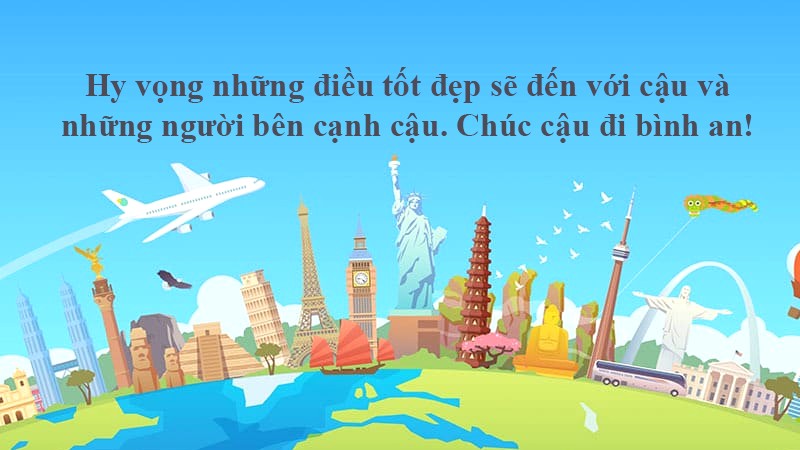 Hy vọng những điều tốt đẹp sẽ đến với cậu và những người bên cạnh cậu. Chúc cậu đi bình an!